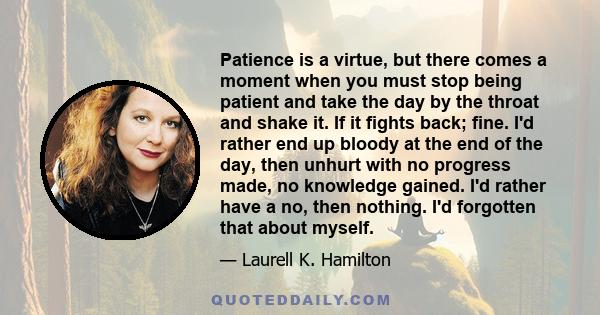 Patience is a virtue, but there comes a moment when you must stop being patient and take the day by the throat and shake it. If it fights back; fine. I'd rather end up bloody at the end of the day, then unhurt with no progress made, no knowledge gained. I'd rather have a no, then nothing. I'd forgotten that about myself.

— Laurell K. Hamilton

QUOTEDDAILY.COM